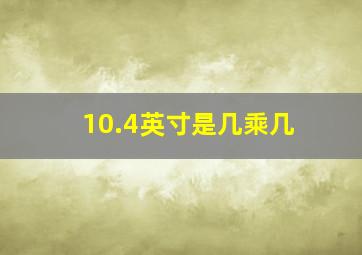 10.4英寸是几乘几